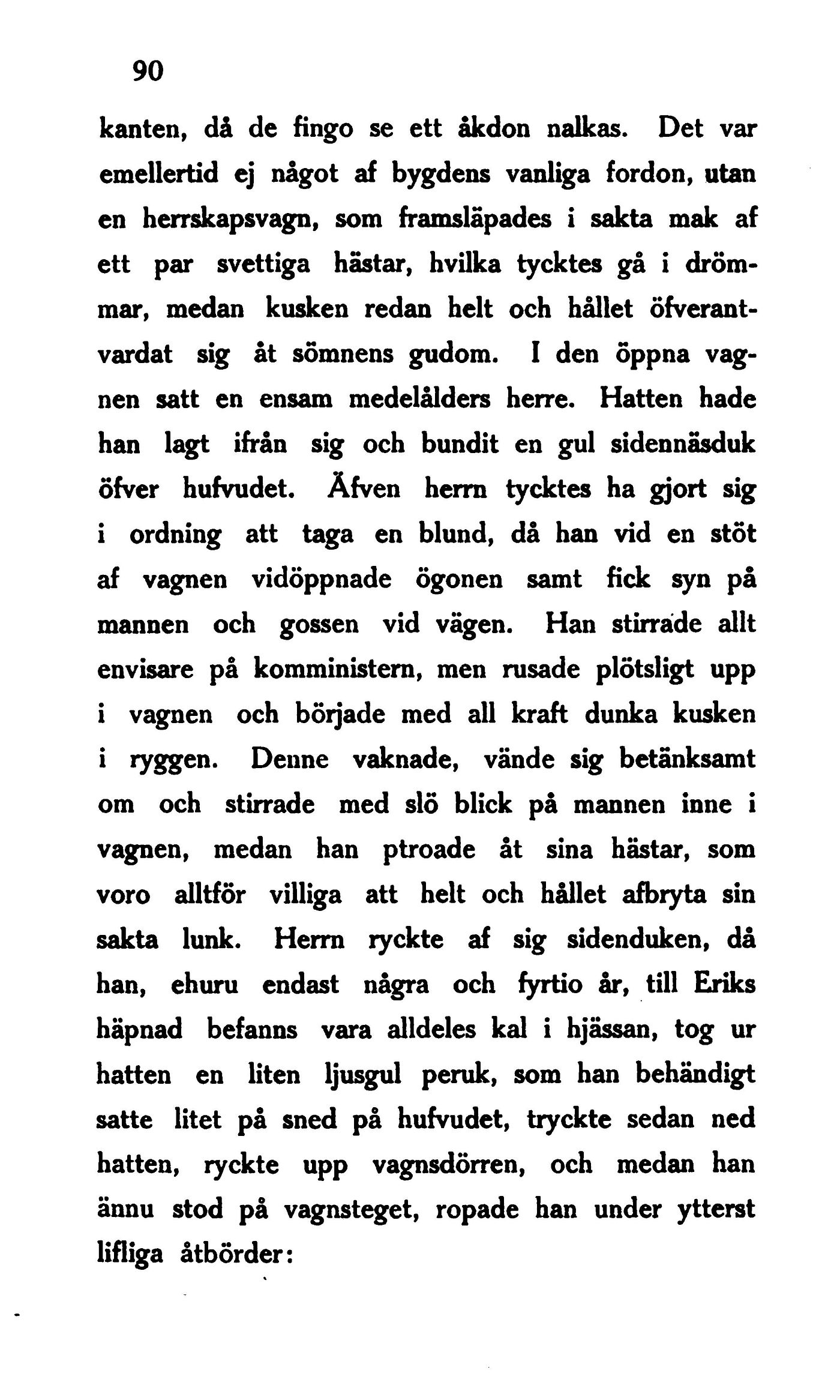 90

kanten, då de fingo se ett åkdon nalkas. Det var emellertid ej något af bygdens vanliga fordon, utan en herrskapsvagn, som framsläpades i sakta mak af ett par svettiga hästar, hvilka tycktes gå i drömmar, medan kusken redan helt och hållet öfverantvardat sig åt sömnens gudom. I den öppna vagnen satt en ensam medelålders herre. Hatten hade han lagt ifrån sig och bundit en gul sidennäsduk öfver hufvudet. Äfven herrn tycktes ha gjort sig i ordning att taga en blund, då han vid en stöt af vagnen vidöppnade ögonen samt fick syn på mannen och gossen vid vägen. Han stirrade allt envisare på komministern, men rusade plötsligt upp i vagnen och började med all kraft dunka kusken i ryggen. Denne vaknade, vände sig betänksamt om och stirrade med slö blick på mannen inne i vagnen, medan han ptroade åt sina hästar, som voro alltför villiga att helt och hållet afbryta sin sakta lunk. Herrn ryckte af sig sidenduken, då han, ehuru endast några och fyrtio år, till Eriks häpnad befanns vara alldeles kal i hjässan, tog ur hatten en liten ljusgul peruk, som han behändigt satte litet på sned på hufvudet, tryckte sedan ned hatten, ryckte upp vagnsdörren, och medan han ännu stod på vagnsteget, ropade han under ytterst lifliga åtbörder: